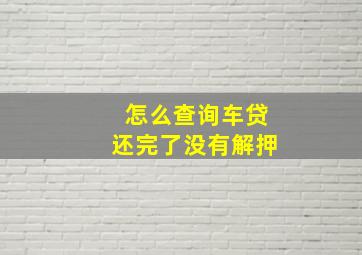 怎么查询车贷
还完了没有解押